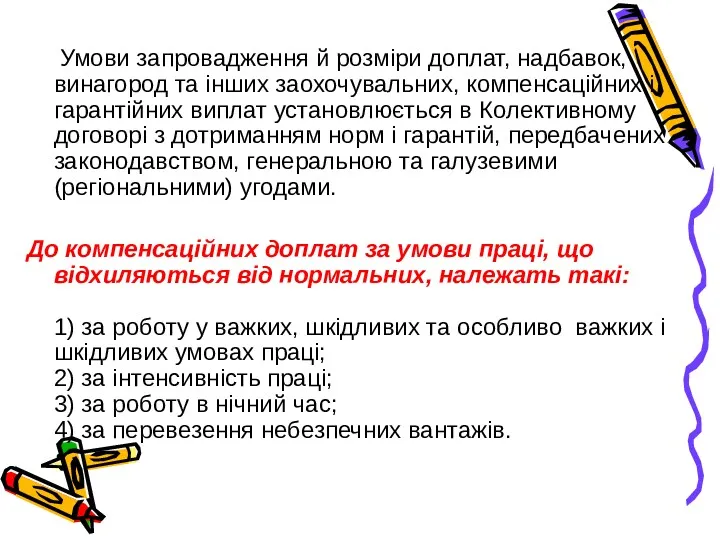 Умови запровадження й розміри доплат, надбавок, винагород та інших заохочувальних, компенсаційних і гарантійних виплат установлюється в Колективному договорі з дотриманням норм і гарантій, передбачених законодавством, генеральною та галузевими (регіональними) угодами.

До компенсаційних доплат за умови праці, що відхиляються від нормальних, належать такі:

1) за роботу у важких, шкідливих та особливо важких і шкідливих умовах праці;
2) за інтенсивність праці;
3) за роботу в нічний час;
4) за перевезення небезпечних вантажів.